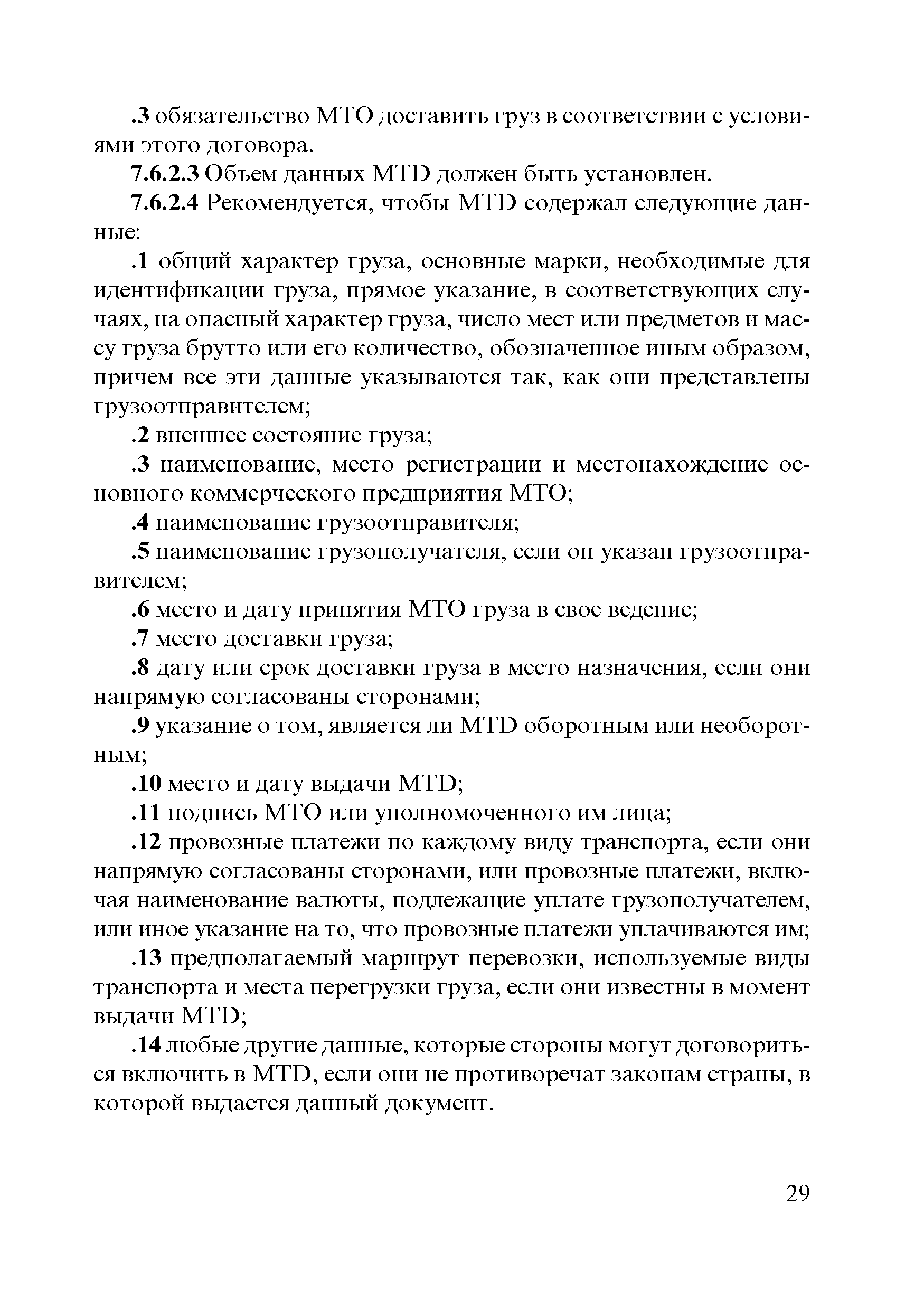 .3 обязательство МТО доставить груз в соответствии с условиями этого договора.

7.6.2.3 Объем данных MTD должен быть установлен.

7.6.2.4 Рекомендуется, чтобы MTD содержал следующие данные:

.1 общий характер груза, основные марки, необходимые для идентификации груза, прямое указание, в соответствующих случаях, на опасный характер груза, число мест или предметов и массу груза брутто или его количество, обозначенное иным образом, причем все эти данные указываются так, как они представлены грузоотправителем;

.2 внешнее состояние груза;

.3 наименование, место регистрации и местонахождение основного коммерческого предприятия МТО;

.4 наименование грузоотправителя;

.5 наименование грузополучателя, если он указан грузоотправителем;

.6 место и дату принятия МТО груза в свое ведение;

.7 место доставки груза;

.8 дату или срок доставки груза в место назначения, если они напрямую согласованы сторонами;

.9 указание о том, является ли MTD оборотным или необоротным;

.10 место и дату выдачи MTD;

.11 подпись МТО или уполномоченного им лица;

.12 провозные платежи по каждому виду транспорта, если они напрямую согласованы сторонами, или провозные платежи, включая наименование валюты, подлежащие уплате грузополучателем, или иное указание на то, что провозные платежи уплачиваются им;

.13 предполагаемый маршрут перевозки, используемые виды транспорта и места перегрузки груза, если они известны в момент выдачи MTD;

.14 любые другие данные, которые стороны могут договориться включить в MTD, если они не противоречат законам страны, в которой выдается данный документ.

29